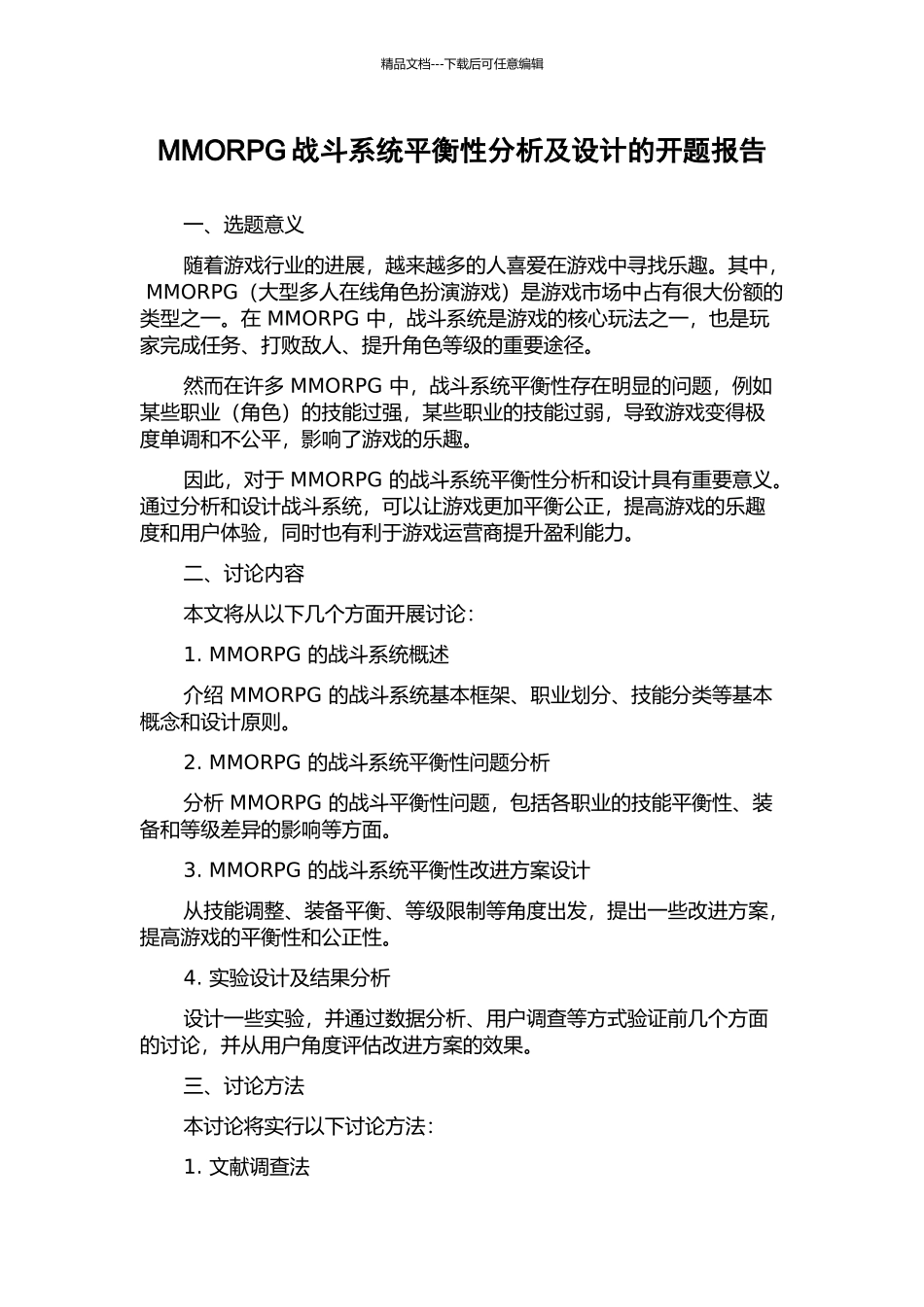 精品文档---下载后可任意编辑

MMORPG 战斗系统平衡性分析及设计的开题报告

一、选题意义

随着游戏行业的进展，越来越多的人喜爱在游戏中寻找乐趣。其中，MMORPG（大型多人在线角色扮演游戏）是游戏市场中占有很大份额的类型之一。在 MMORPG 中，战斗系统是游戏的核心玩法之一，也是玩家完成任务、打败敌人、提升角色等级的重要途径。

然而在许多 MMORPG 中，战斗系统平衡性存在明显的问题，例如某些职业（角色）的技能过强，某些职业的技能过弱，导致游戏变得极度单调和不公平，影响了游戏的乐趣。

因此，对于 MMORPG 的战斗系统平衡性分析和设计具有重要意义。通过分析和设计战斗系统，可以让游戏更加平衡公正，提高游戏的乐趣度和用户体验，同时也有利于游戏运营商提升盈利能力。

二、讨论内容

本文将从以下几个方面开展讨论：

1. MMORPG 的战斗系统概述

介绍 MMORPG 的战斗系统基本框架、职业划分、技能分类等基本概念和设计原则。

2. MMORPG 的战斗系统平衡性问题分析

分析 MMORPG 的战斗平衡性问题，包括各职业的技能平衡性、装备和等级差异的影响等方面。

3. MMORPG 的战斗系统平衡性改进方案设计

从技能调整、装备平衡、等级限制等角度出发，提出一些改进方案，提高游戏的平衡性和公正性。

4. 实验设计及结果分析

设计一些实验，并通过数据分析、用户调查等方式验证前几个方面的讨论，并从用户角度评估改进方案的效果。

三、讨论方法

本讨论将实行以下讨论方法：

1. 文献调查法